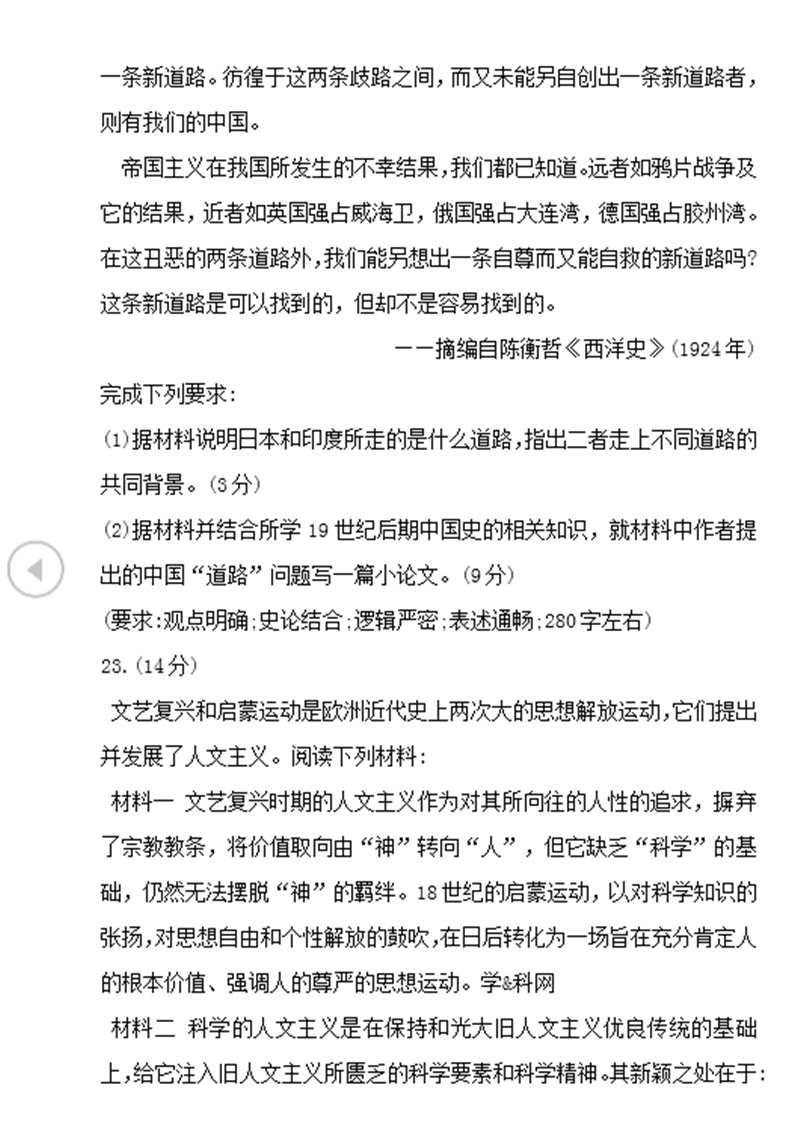 一条新道路。彷徨于这两条歧路之间，而又未能另自创出一条新道路者，则有我们的中国。

帝国主义在我国所发生的不幸结果，我们都已知道。远者如鸦片战争及它的结果，近者如英国强占威海卫，俄国强占大连湾，德国强占胶州湾。在这丑恶的两条道路外，我们能另想出一条自尊而又能自救的新道路吗?这条新道路是可以找到的，但却不是容易找到的。

——摘编自陈衡哲《西洋史》(1924年)

完成下列要求:

(1)据材料说明日本和印度所走的是什么道路，指出二者走上不同道路的共同背景。(3分)

(2)据材料并结合所学19世纪后期中国史的相关知识，就材料中作者提出的中国“道路”问题写一篇小论文。(9分)

(要求:观点明确;史论结合;逻辑严密;表述通畅;280字左右)

23.(14分)

文艺复兴和启蒙运动是欧洲近代史上两次大的思想解放运动，它们提出并发展了人文主义。阅读下列材料:

材料一 文艺复兴时期的人文主义作为对其所向往的人性的追求，摒弃了宗教教条，将价值取向由“神”转向“人”，但它缺乏“科学”的基础，仍然无法摆脱“神”的羁绊。18世纪的启蒙运动，以对科学知识的张扬，对思想自由和个性解放的鼓吹，在日后转化为一场旨在充分肯定人的根本价值、强调人的尊严的思想运动。学&科网

材料二 科学的人文主义是在保持和光大旧人文主义优良传统的基础上，给它注入旧人文主义所匮乏的科学要素和科学精神。其新颖之处在于: